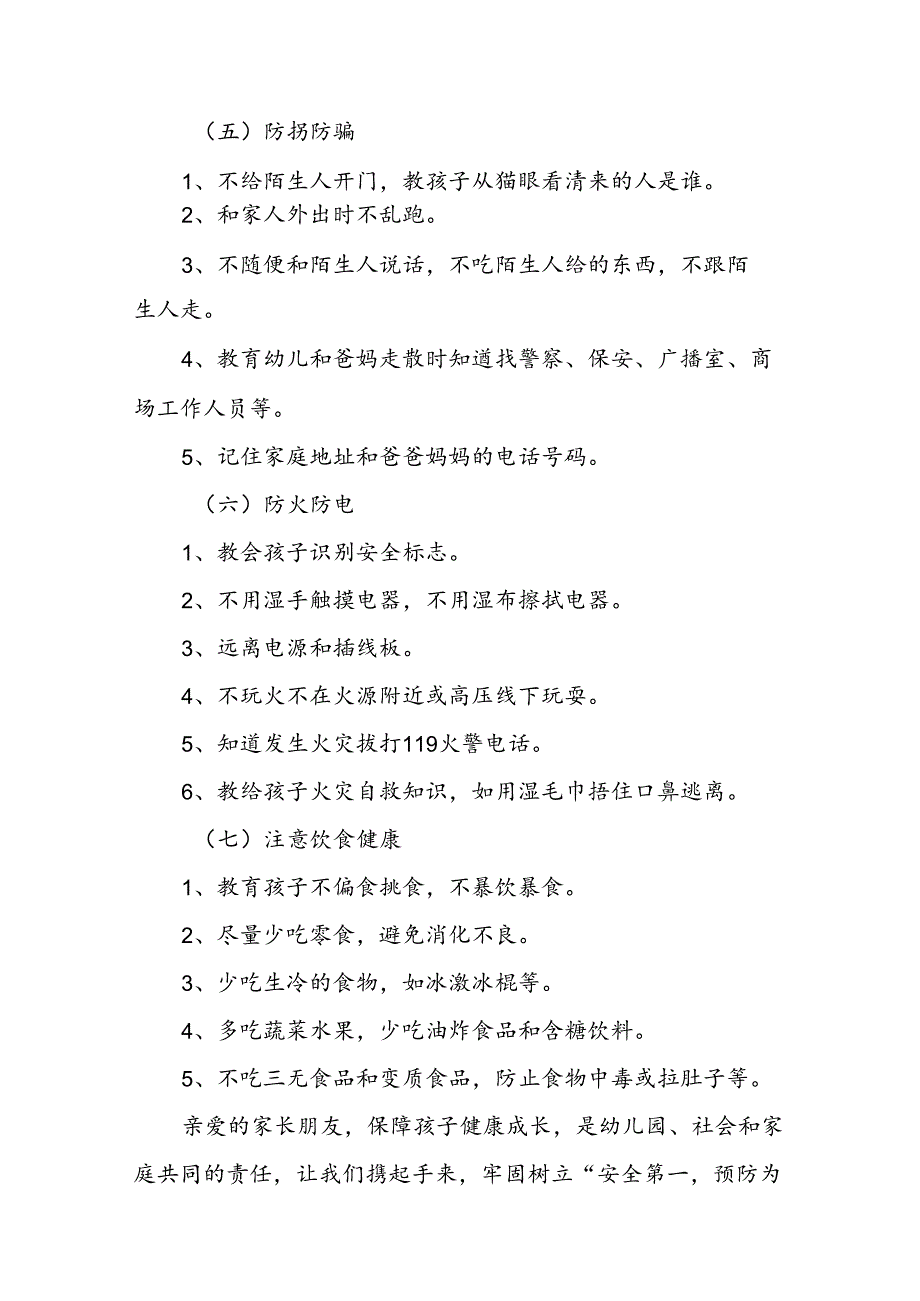 （五）防拐防骗

1、不给陌生人开门，教孩子从猫眼看清来的人是谁。

2、和家人外出时不乱跑。

3、不随便和陌生人说话，不吃陌生人给的东西，不跟陌生人走。

4、教育幼儿和爸妈走散时知道找警察、保安、广播室、商场工作人员等。

5、记住家庭地址和爸爸妈妈的电话号码。

（六）防火防电

1、教会孩子识别安全标志。

2、不用湿手触摸电器，不用湿布擦拭电器。

3、远离电源和插线板。

4、不玩火不在火源附近或高压线下玩耍。

5、知道发生火灾拔打119火警电话。

6、教给孩子火灾自救知识，如用湿毛巾捂住口鼻逃离。

（七）注意饮食健康

1、教育孩子不偏食挑食，不暴饮暴食。

2、尽量少吃零食，避免消化不良。

3、少吃生冷的食物，如冰激冰棍等。

4、多吃蔬菜水果，少吃油炸食品和含糖饮料。

5、不吃三无食品和变质食品，防止食物中毒或拉肚子等。

亲爱的家长朋友，保障孩子健康成长，是幼儿园、社会和家庭共同的责任，让我们携起手来，牢固树立“安全第一，预防为